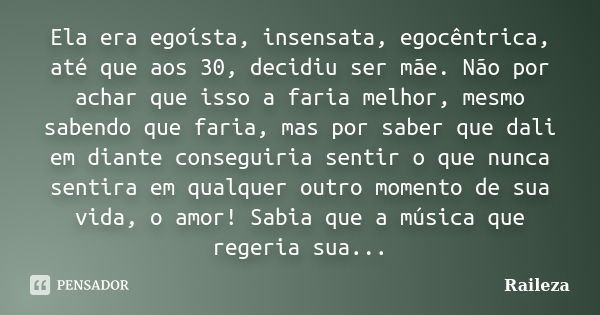 Ela era egoísta, insensata, egocêntrica, até que aos 30, decidiu ser mãe. Não por achar que isso a faria melhor, mesmo sabendo que faria, mas por saber que dali em diante conseguiria sentir o que nunca sentira em qualquer outro momento de sua vida, o amor! Sabia que a música que regeria sua...

PENSADOR

Raileza